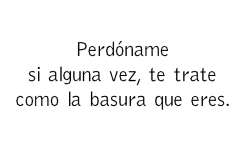 Perdóname
si alguna vez, te trate
como la basura que eres.